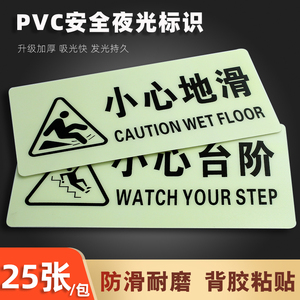 PVC安全夜光标识

升级加厚 吸光快 发光持久

小心地滑
CAUTION WET FLOOR

小心台阶
WATCH YOUR STEP

25张/包

防滑耐磨 背胶粘贴